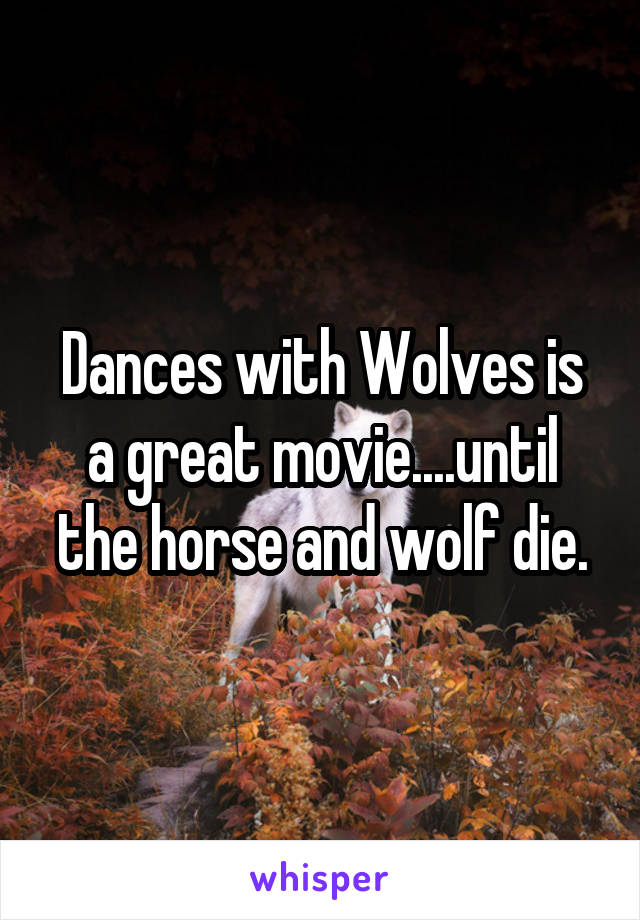 Dances with Wolves is a great movie....until the horse and wolf die.

whisper